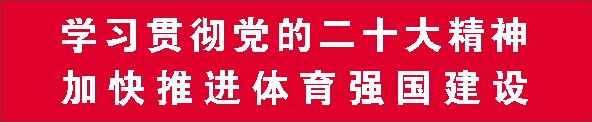 学习贯彻党的二十大精神
加快推进体育强国建设